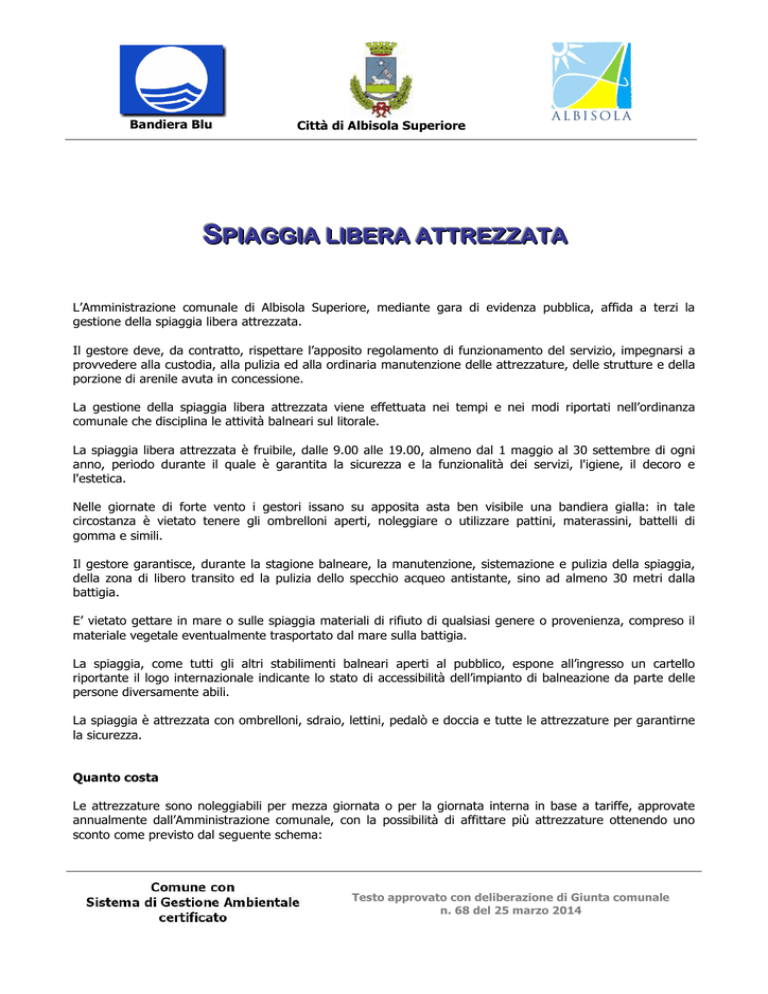 Bandiera Blu

Città di Albisola Superiore

ALBISOLA

SPIAGGIA LIBERA ATTREZZATA

L'Amministrazione comunale di Albisola Superiore, mediante gara di evidenza pubblica, affida a terzi la gestione della spiaggia libera attrezzata.

Il gestore deve, da contratto, rispettare l'apposito regolamento di funzionamento del servizio, impegnarsi a provvedere alla custodia, alla pulizia ed alla ordinaria manutenzione delle attrezzature, delle strutture e della porzione di arenile avuta in concessione.

La gestione della spiaggia libera attrezzata viene effettuata nei tempi e nei modi riportati nell'ordinanza comunale che disciplina le attività balneari sul litorale.

La spiaggia libera attrezzata è fruibile, dalle 9.00 alle 19.00, almeno dal 1 maggio al 30 settembre di ogni anno, periodo durante il quale è garantita la sicurezza e la funzionalità dei servizi, l'igiene, il decoro e l'estetica.

Nelle giornate di forte vento i gestori issano su apposita asta ben visibile una bandiera gialla: in tale circostanza è vietato tenere gli ombrelloni aperti, noleggiare o utilizzare pattini, materassini, battelli di gomma e simili.

Il gestore garantisce, durante la stagione balneare, la manutenzione, sistemazione e pulizia della spiaggia, della zona di libero transito ed la pulizia dello specchio acqueo antistante, sino ad almeno 30 metri dalla battigia.

E' vietato gettare in mare o sulle spiaggia materiali di rifiuto di qualsiasi genere o provenienza, compreso il materiale vegetale eventualmente trasportato dal mare sulla battigia.

La spiaggia, come tutti gli altri stabilimenti balneari aperti al pubblico, espone all'ingresso un cartello riportante il logo internazionale indicante lo stato di accessibilità dell'impianto di balneazione da parte delle persone diversamente abili.

La spiaggia è attrezzata con ombrelloni, sdraio, lettini, pedalò e doccia e tutte le attrezzature per garantirne la sicurezza.

Quanto costa

Le attrezzature sono noleggiabili per mezza giornata o per la giornata interna in base a tariffe, approvate annualmente dall'Amministrazione comunale, con la possibilità di affittare più attrezzature ottenendo uno sconto come previsto dal seguente schema:

Comune con
Sistema di Gestione Ambientale
certificato

Testo approvato con deliberazione di Giunta comunale
n. 68 del 25 marzo 2014